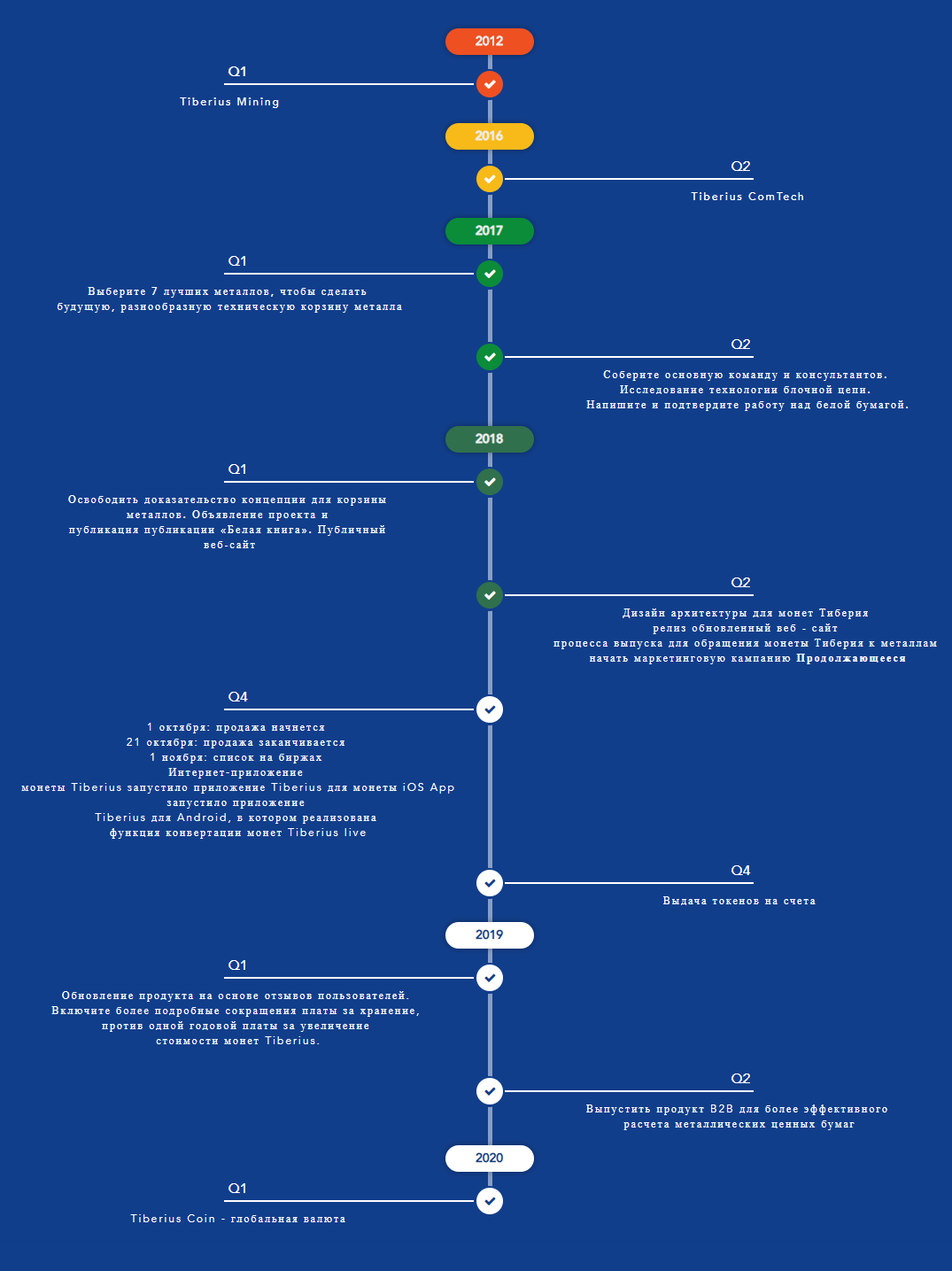 2012

Q1

Tiberius Mining

2016

Q2

Tiberius ComTech

2017

Q1

Выберите 7 лучших металлов, чтобы сделать будущую, разнообразную техническую корзину металла

Q2

Соберите основную команду и консультантов.
Исследование технологии блочной цепи.
Напишите и подтвердите работу над белой бумагой.

2018

Q1

Освободить доказательство концепции для корзины металлов. Объявление проекта и публикация публикации «Белая книга». Публичный веб-сайт

Q2

Дизайн архитектуры для монет Тиберия
релиз обновленный веб - сайт
процесса выпуска для обращения монеты Тиберия к металлам
начать маркетинговую кампанию Продолжающееся

Q4

1 октября: продажа начнется
21 октября: продажа заканчивается
1 ноября: список на биржах
Интернет-приложение
монеты Tiberius запустило приложение Tiberius для монеты iOS App
запустило приложение
Tiberius для Android, в котором реализована
функция конвертации монет Tiberius live

Q4

Выдача токенов на счета

2019

Q1

Обновление продукта на основе отзывов пользователей.
Включите более подробные сокращения платы за хранение,
против одной годовой платы за увеличение
стоимости монет Tiberius.

Q2

Выпустить продукт B2B для более эффективного
расчета металлических ценных бумаг

2020

Q1

Tiberius Coin - глобальная валюта